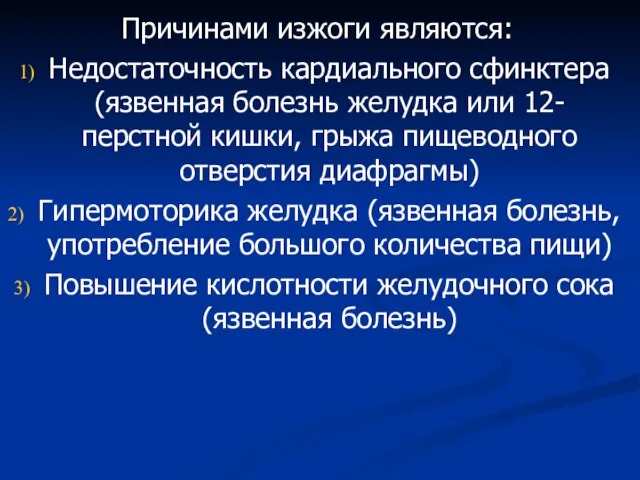 Причинами изжоги являются:

1) Недостаточность кардиального сфинктера (язвенная болезнь желудка или 12-перстной кишки, грыжа пищеводного отверстия диафрагмы)

2) Гипермоторика желудка (язвенная болезнь, употребление большого количества пищи)

3) Повышение кислотности желудочного сока (язвенная болезнь)